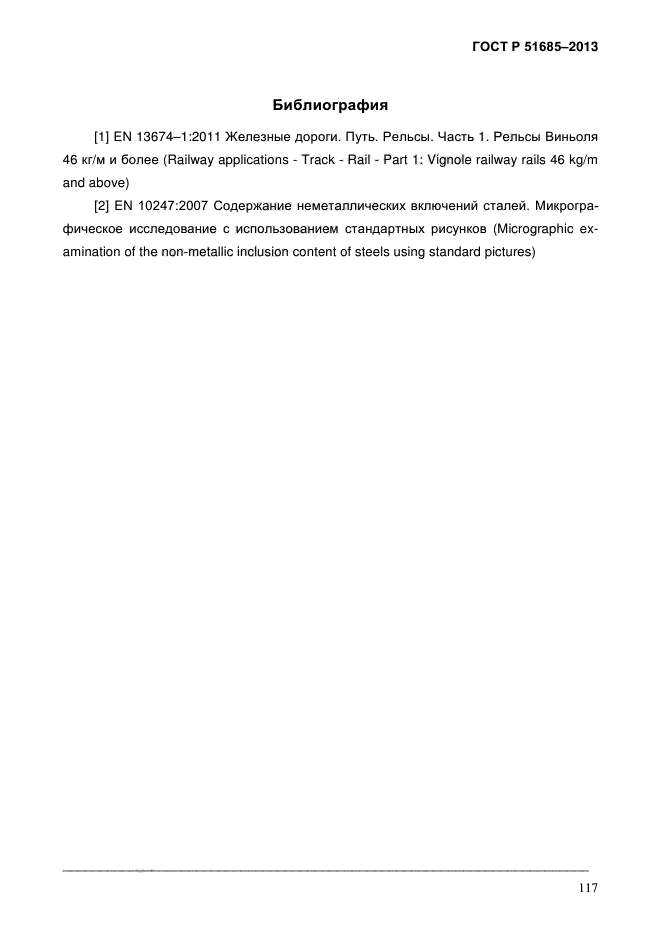 ГОСТ Р 51685–2013

Библиография

[1] EN 13674–1:2011 Железные дороги. Путь. Рельсы. Часть 1. Рельсы Виньоля 46 кг/м и более (Railway applications - Track - Rail - Part 1: Vignole railway rails 46 kg/m and above)

[2] EN 10247:2007 Содержание неметаллических включений сталей. Микрографическое исследование с использованием стандартных рисунков (Micrographic examination of the non-metallic inclusion content of steels using standard pictures)

117